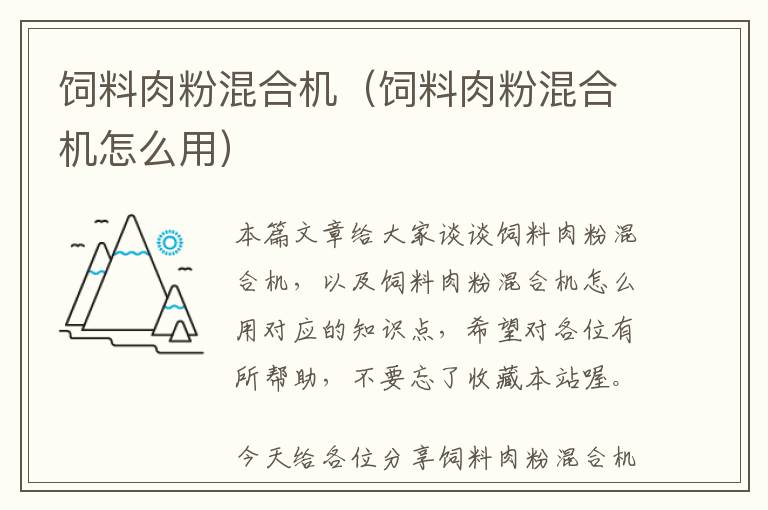 饲料肉粉混合机（饲料肉粉混合机怎么用）

本篇文章给大家谈谈饲料肉粉混合机，以及饲料肉粉混合机怎么用对应的知识点，希望对各位有所帮助，不要忘了收藏本站喔。

今天给各位分享饲料肉粉混合机